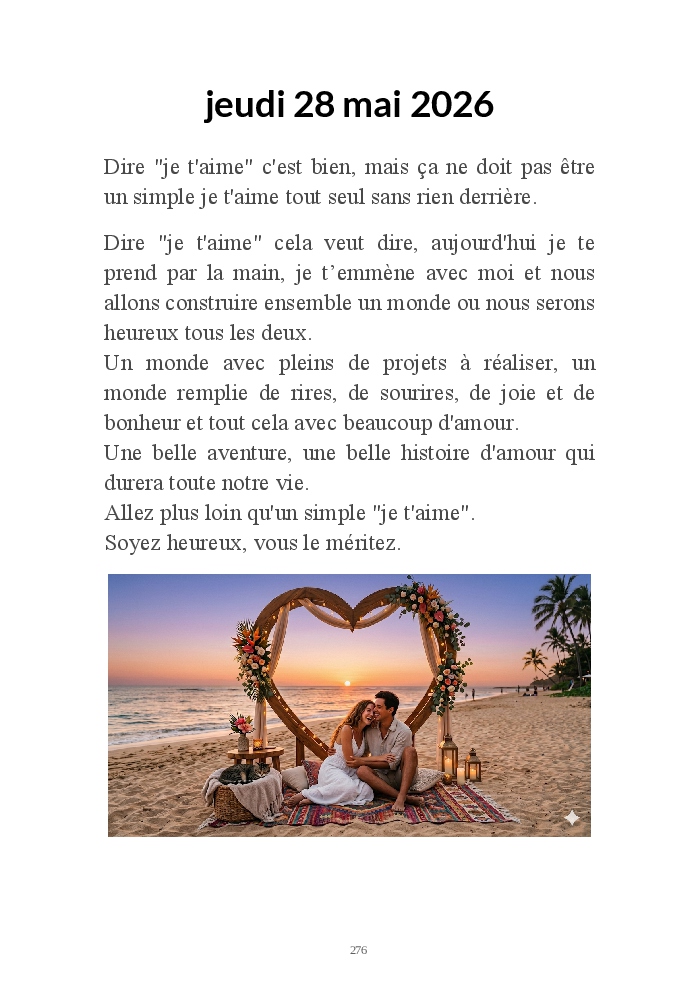 jeudi 28 mai 2026

Dire "je t'aime" c'est bien, mais ça ne doit pas être un simple je t'aime tout seul sans rien derrière.

Dire "je t'aime" cela veut dire, aujourd'hui je te prend par la main, je t'emmène avec moi et nous allons construire ensemble un monde ou nous serons heureux tous les deux.

Un monde avec pleins de projets à réaliser, un monde remplie de rires, de sourires, de joie et de bonheur et tout cela avec beaucoup d'amour.

Une belle aventure, une belle histoire d'amour qui durera toute notre vie.

Allez plus loin qu'un simple "je t'aime".

Soyez heureux, vous le méritez.

276